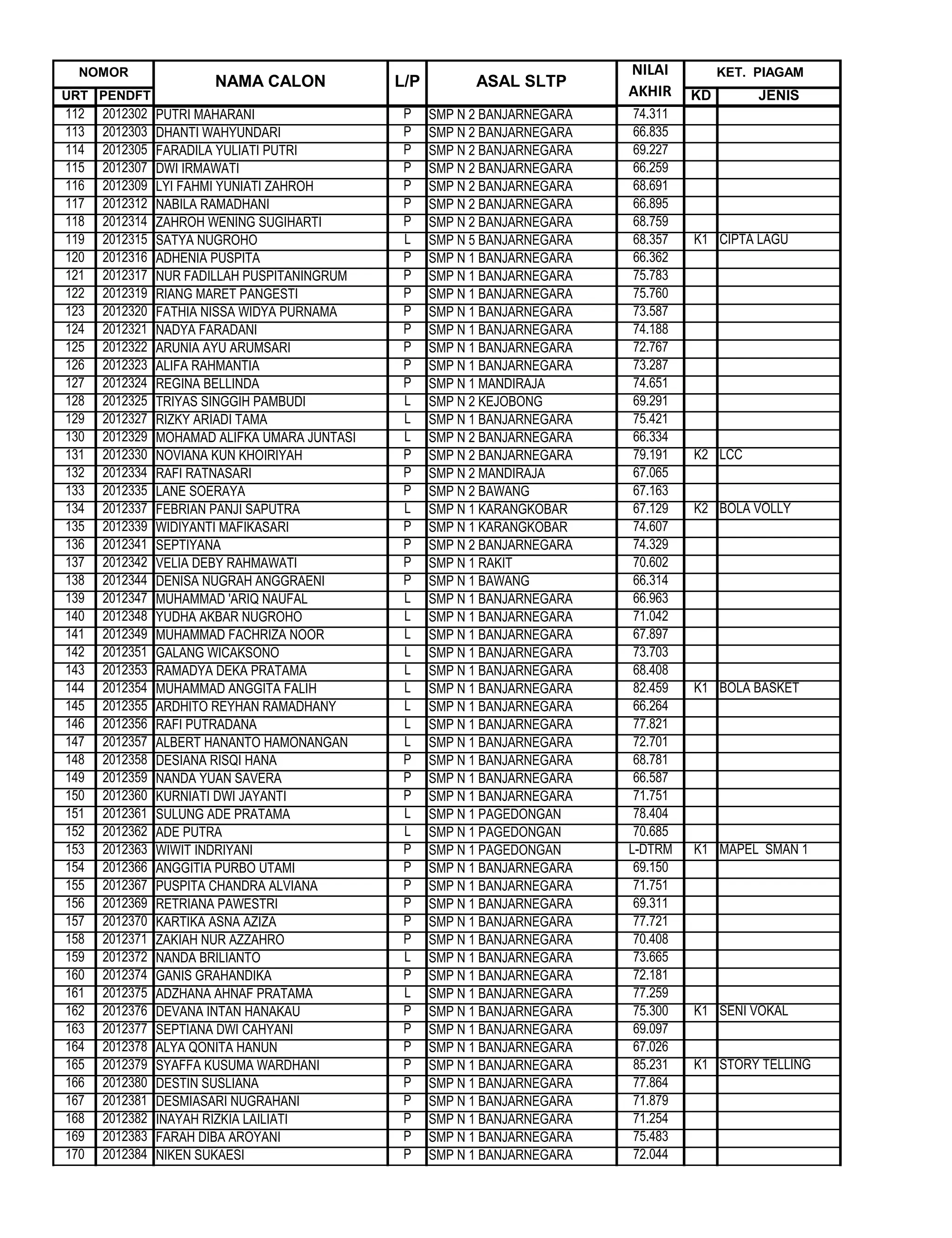 | NOMOR | | NAMA CALON | L/P | ASAL SLTP | NILAI AKHIR | KET. PIAGAM | |
|---|---|---|---|---|---|---|---|
| URT | PENDFT | | | | | KD | JENIS |
| 112 | 2012302 | PUTRI MAHARANI | P | SMP N 2 BANJARNEGARA | 74.311 | | |
| 113 | 2012303 | DHANTI WAHYUNDARI | P | SMP N 2 BANJARNEGARA | 66.835 | | |
| 114 | 2012305 | FARADILA YULIATI PUTRI | P | SMP N 2 BANJARNEGARA | 69.227 | | |
| 115 | 2012307 | DWI IRMAWATI | P | SMP N 2 BANJARNEGARA | 66.259 | | |
| 116 | 2012309 | LYI FAHMI YUNIATI ZAHROH | P | SMP N 2 BANJARNEGARA | 68.691 | | |
| 117 | 2012312 | NABILA RAMADHANI | P | SMP N 2 BANJARNEGARA | 66.895 | | |
| 118 | 2012314 | ZAHROH WENING SUGIHARTI | P | SMP N 2 BANJARNEGARA | 68.759 | | |
| 119 | 2012315 | SATYA NUGROHO | L | SMP N 5 BANJARNEGARA | 68.357 | K1 | CIPTA LAGU |
| 120 | 2012316 | ADHENIA PUSPITA | P | SMP N 1 BANJARNEGARA | 66.362 | | |
| 121 | 2012317 | NUR FADILLAH PUSPITANINGRUM | P | SMP N 1 BANJARNEGARA | 75.783 | | |
| 122 | 2012319 | RIANG MARET PANGESTI | P | SMP N 1 BANJARNEGARA | 75.760 | | |
| 123 | 2012320 | FATHIA NISSA WIDYA PURNAMA | P | SMP N 1 BANJARNEGARA | 73.587 | | |
| 124 | 2012321 | NADYA FARADANI | P | SMP N 1 BANJARNEGARA | 74.188 | | |
| 125 | 2012322 | ARUNIA AYU ARUMSARI | P | SMP N 1 BANJARNEGARA | 72.767 | | |
| 126 | 2012323 | ALIFA RAHMANTIA | P | SMP N 1 BANJARNEGARA | 73.287 | | |
| 127 | 2012324 | REGINA BELLINDA | P | SMP N 1 MANDIRAJA | 74.651 | | |
| 128 | 2012325 | TRIYAS SINGGIH PAMBUDI | L | SMP N 2 KEJOBONG | 69.291 | | |
| 129 | 2012327 | RIZKY ARIADI TAMA | L | SMP N 1 BANJARNEGARA | 75.421 | | |
| 130 | 2012329 | MOHAMAD ALIFKA UMARA JUNTASI | L | SMP N 2 BANJARNEGARA | 66.334 | | |
| 131 | 2012330 | NOVIANA KUN KHOIRIYAH | P | SMP N 2 BANJARNEGARA | 79.191 | K2 | LCC |
| 132 | 2012334 | RAFI RATNASARI | P | SMP N 2 MANDIRAJA | 67.065 | | |
| 133 | 2012335 | LANE SOERAYA | P | SMP N 2 BAWANG | 67.163 | | |
| 134 | 2012337 | FEBRIAN PANJI SAPUTRA | L | SMP N 1 KARANGKOBAR | 67.129 | K2 | BOLA VOLLY |
| 135 | 2012339 | WIDIYANTI MAFIKASARI | P | SMP N 1 KARANGKOBAR | 74.607 | | |
| 136 | 2012341 | SEPTIYANA | P | SMP N 2 BANJARNEGARA | 74.329 | | |
| 137 | 2012342 | VELIA DEBY RAHMAWATI | P | SMP N 1 RAKIT | 70.602 | | |
| 138 | 2012344 | DENISA NUGRAH ANGGRAENI | P | SMP N 1 BAWANG | 66.314 | | |
| 139 | 2012347 | MUHAMMAD 'ARIQ NAUFAL | L | SMP N 1 BANJARNEGARA | 66.963 | | |
| 140 | 2012348 | YUDHA AKBAR NUGROHO | L | SMP N 1 BANJARNEGARA | 71.042 | | |
| 141 | 2012349 | MUHAMMAD FACHRIZA NOOR | L | SMP N 1 BANJARNEGARA | 67.897 | | |
| 142 | 2012351 | GALANG WICAKSONO | L | SMP N 1 BANJARNEGARA | 73.703 | | |
| 143 | 2012353 | RAMADYA DEKA PRATAMA | L | SMP N 1 BANJARNEGARA | 68.408 | | |
| 144 | 2012354 | MUHAMMAD ANGGITA FALIH | L | SMP N 1 BANJARNEGARA | 82.459 | K1 | BOLA BASKET |
| 145 | 2012355 | ARDHITO REYHAN RAMADHANY | L | SMP N 1 BANJARNEGARA | 66.264 | | |
| 146 | 2012356 | RAFI PUTRADANA | L | SMP N 1 BANJARNEGARA | 77.821 | | |
| 147 | 2012357 | ALBERT HANANTO HAMONANGAN | L | SMP N 1 BANJARNEGARA | 72.701 | | |
| 148 | 2012358 | DESIANA RISQI HANA | P | SMP N 1 BANJARNEGARA | 68.781 | | |
| 149 | 2012359 | NANDA YUAN SAVERA | P | SMP N 1 BANJARNEGARA | 66.587 | | |
| 150 | 2012360 | KURNIATI DWI JAYANTI | P | SMP N 1 BANJARNEGARA | 71.751 | | |
| 151 | 2012361 | SULUNG ADE PRATAMA | L | SMP N 1 PAGEDONGAN | 78.404 | | |
| 152 | 2012362 | ADE PUTRA | L | SMP N 1 PAGEDONGAN | 70.685 | | |
| 153 | 2012363 | WIWIT INDRIYANI | P | SMP N 1 PAGEDONGAN | L-DTRM | K1 | MAPEL SMAN 1 |
| 154 | 2012366 | ANGGITIA PURBO UTAMI | P | SMP N 1 BANJARNEGARA | 69.150 | | |
| 155 | 2012367 | PUSPITA CHANDRA ALVIANA | P | SMP N 1 BANJARNEGARA | 71.751 | | |
| 156 | 2012369 | RETRIANA PAWESTRI | P | SMP N 1 BANJARNEGARA | 69.311 | | |
| 157 | 2012370 | KARTIKA ASNA AZIZA | P | SMP N 1 BANJARNEGARA | 77.721 | | |
| 158 | 2012371 | ZAKIAH NUR AZZAHRO | P | SMP N 1 BANJARNEGARA | 70.408 | | |
| 159 | 2012372 | NANDA BRILIANTO | L | SMP N 1 BANJARNEGARA | 73.665 | | |
| 160 | 2012374 | GANIS GRAHANDIKA | P | SMP N 1 BANJARNEGARA | 72.181 | | |
| 161 | 2012375 | ADZHANA AHNAF PRATAMA | L | SMP N 1 BANJARNEGARA | 77.259 | | |
| 162 | 2012376 | DEVANA INTAN HANAKAU | P | SMP N 1 BANJARNEGARA | 75.300 | K1 | SENI VOKAL |
| 163 | 2012377 | SEPTIANA DWI CAHYANI | P | SMP N 1 BANJARNEGARA | 69.097 | | |
| 164 | 2012378 | ALYA QONITA HANUN | P | SMP N 1 BANJARNEGARA | 67.026 | | |
| 165 | 2012379 | SYAFFA KUSUMA WARDHANI | P | SMP N 1 BANJARNEGARA | 85.231 | K1 | STORY TELLING |
| 166 | 2012380 | DESTIN SUSLIANA | P | SMP N 1 BANJARNEGARA | 77.864 | | |
| 167 | 2012381 | DESMIASARI NUGRAHANI | P | SMP N 1 BANJARNEGARA | 71.879 | | |
| 168 | 2012382 | INAYAH RIZKIA LAILIATI | P | SMP N 1 BANJARNEGARA | 71.254 | | |
| 169 | 2012383 | FARAH DIBA AROYANI | P | SMP N 1 BANJARNEGARA | 75.483 | | |
| 170 | 2012384 | NIKEN SUKAESI | P | SMP N 1 BANJARNEGARA | 72.044 | | |